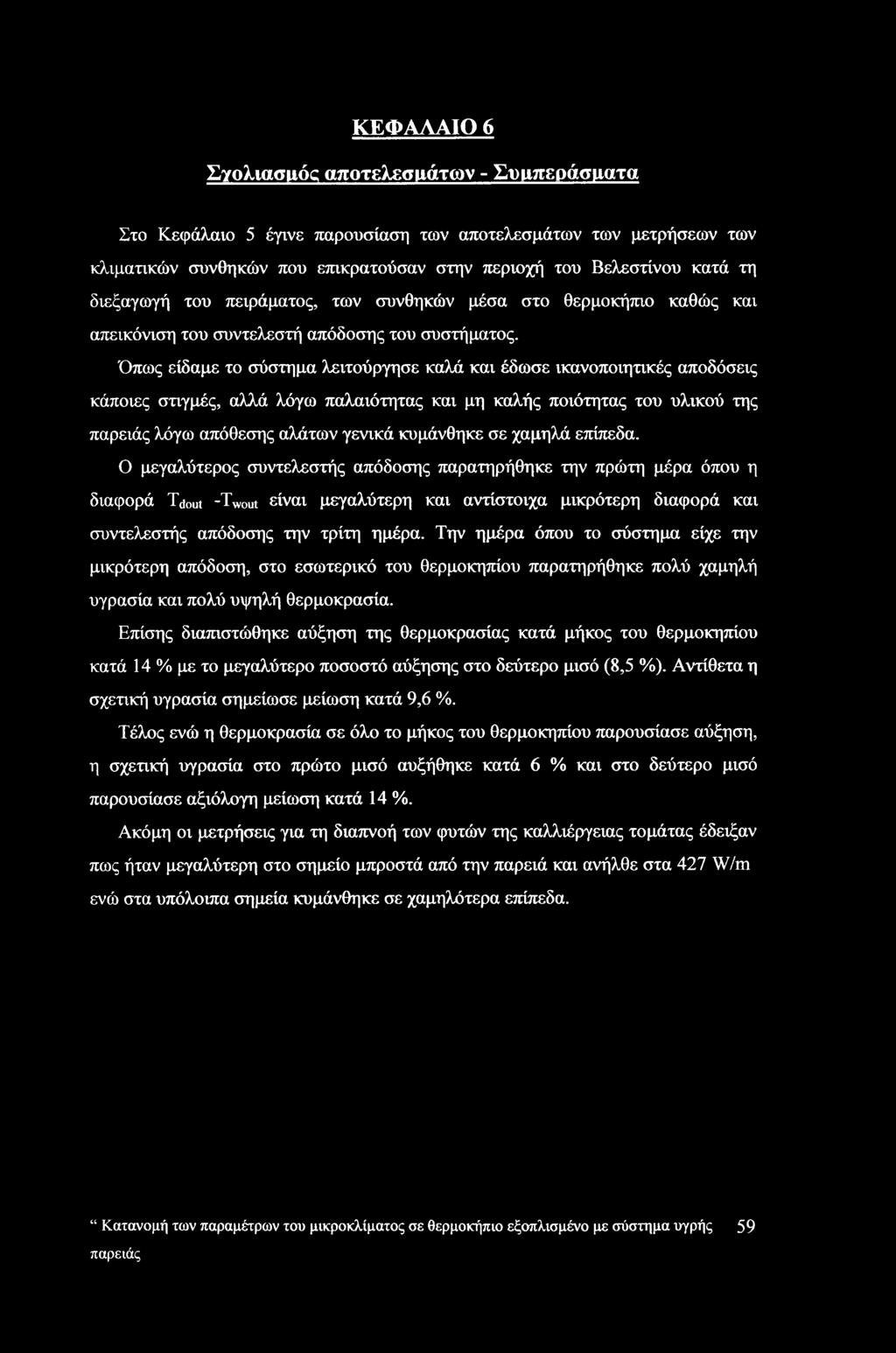 ΚΕΦΑΛΑΙΟ 6

Σχολιασμός αποτελεσμάτων - Συμπεράσματα

Στο Κεφάλαιο 5 έγινε παρουσίαση των αποτελεσμάτων των μετρήσεων των κλιματικών συνθηκών που επικρατούσαν στην περιοχή του Βελεστίνου κατά τη διεξαγωγή του πειράματος, των συνθηκών μέσα στο θερμοκήπιο καθώς και απεικόνιση του συντελεστή απόδοσης του συστήματος.

Όπως είδαμε το σύστημα λειτούργησε καλά και έδωσε ικανοποιητικές αποδόσεις κάποιες στιγμές, αλλά λόγω παλαιότητας και μη καλής ποιότητας του υλικού της παρειάς λόγω απόθεσης αλάτων γενικά κυμάνθηκε σε χαμηλά επίπεδα.

Ο μεγαλύτερος συντελεστής απόδοσης παρατηρήθηκε την πρώτη μέρα όπου η διαφορά $T_{dout}$ -$T_{wout}$ είναι μεγαλύτερη και αντίστοιχα μικρότερη διαφορά και συντελεστής απόδοσης την τρίτη ημέρα. Την ημέρα όπου το σύστημα είχε την μικρότερη απόδοση, στο εσωτερικό του θερμοκηπίου παρατηρήθηκε πολύ χαμηλή υγρασία και πολύ υψηλή θερμοκρασία.

Επίσης διαπιστώθηκε αύξηση της θερμοκρασίας κατά μήκος του θερμοκηπίου κατά 14 % με το μεγαλύτερο ποσοστό αύξησης στο δεύτερο μισό (8,5 %). Αντίθετα η σχετική υγρασία σημείωσε μείωση κατά 9,6 %.

Τέλος ενώ η θερμοκρασία σε όλο το μήκος του θερμοκηπίου παρουσίασε αύξηση, η σχετική υγρασία στο πρώτο μισό αυξήθηκε κατά 6 % και στο δεύτερο μισό παρουσίασε αξιόλογη μείωση κατά 14 %.

Ακόμη οι μετρήσεις για τη διαπνοή των φυτών της καλλιέργειας τομάτας έδειξαν πως ήταν μεγαλύτερη στο σημείο μπροστά από την παρειά και ανήλθε στα 427 W/m ενώ στα υπόλοιπα σημεία κυμάνθηκε σε χαμηλότερα επίπεδα.

“ Κατανομή των παραμέτρων του μικροκλίματος σε θερμοκήπιο εξοπλισμένο με σύστημα υγρής παρειάς 59